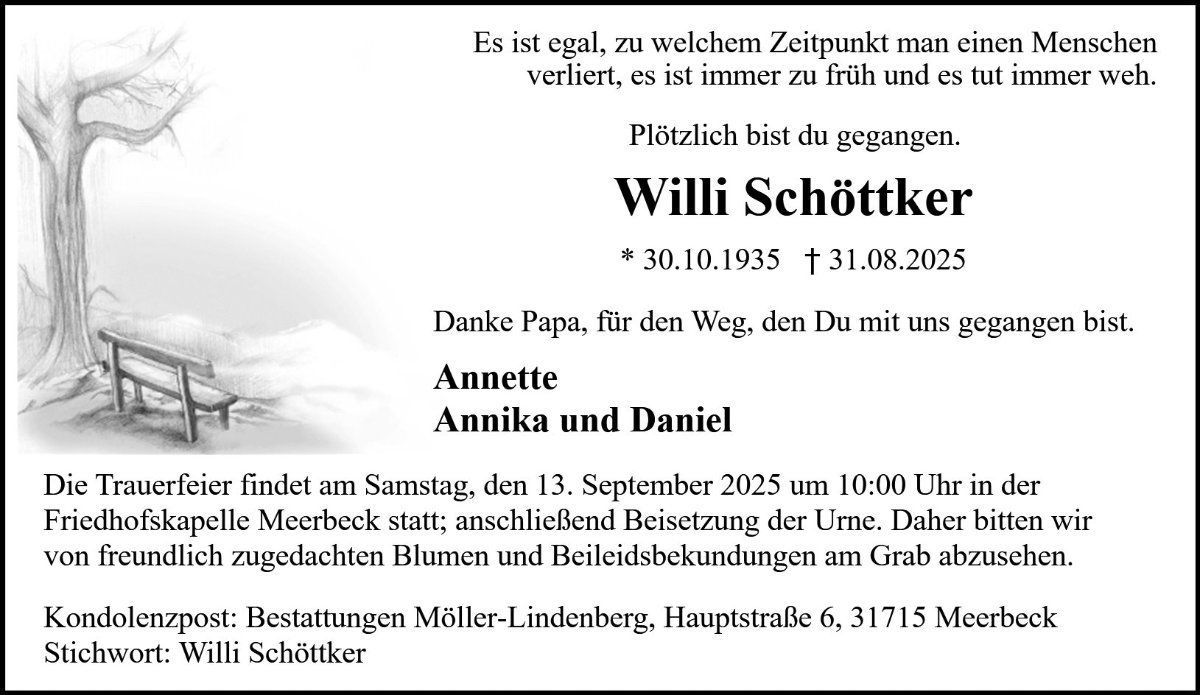 Es ist egal, zu welchem Zeitpunkt man einen Menschen verliert, es ist immer zu früh und es tut immer weh.

Plötzlich bist du gegangen.

Willi Schöttker

* 30.10.1935 † 31.08.2025

Danke Papa, für den Weg, den Du mit uns gegangen bist.

Annette
Annika und Daniel

Die Trauerfeier findet am Samstag, den 13. September 2025 um 10:00 Uhr in der Friedhofskapelle Meerbeck statt; anschließend Beisetzung der Urne. Daher bitten wir von freundlich zugedachten Blumen und Beileidsbekundungen am Grab abzusehen.

Kondolenzpost: Bestattungen Möller-Lindenberg, Hauptstraße 6, 31715 Meerbeck
Stichwort: Willi Schöttker